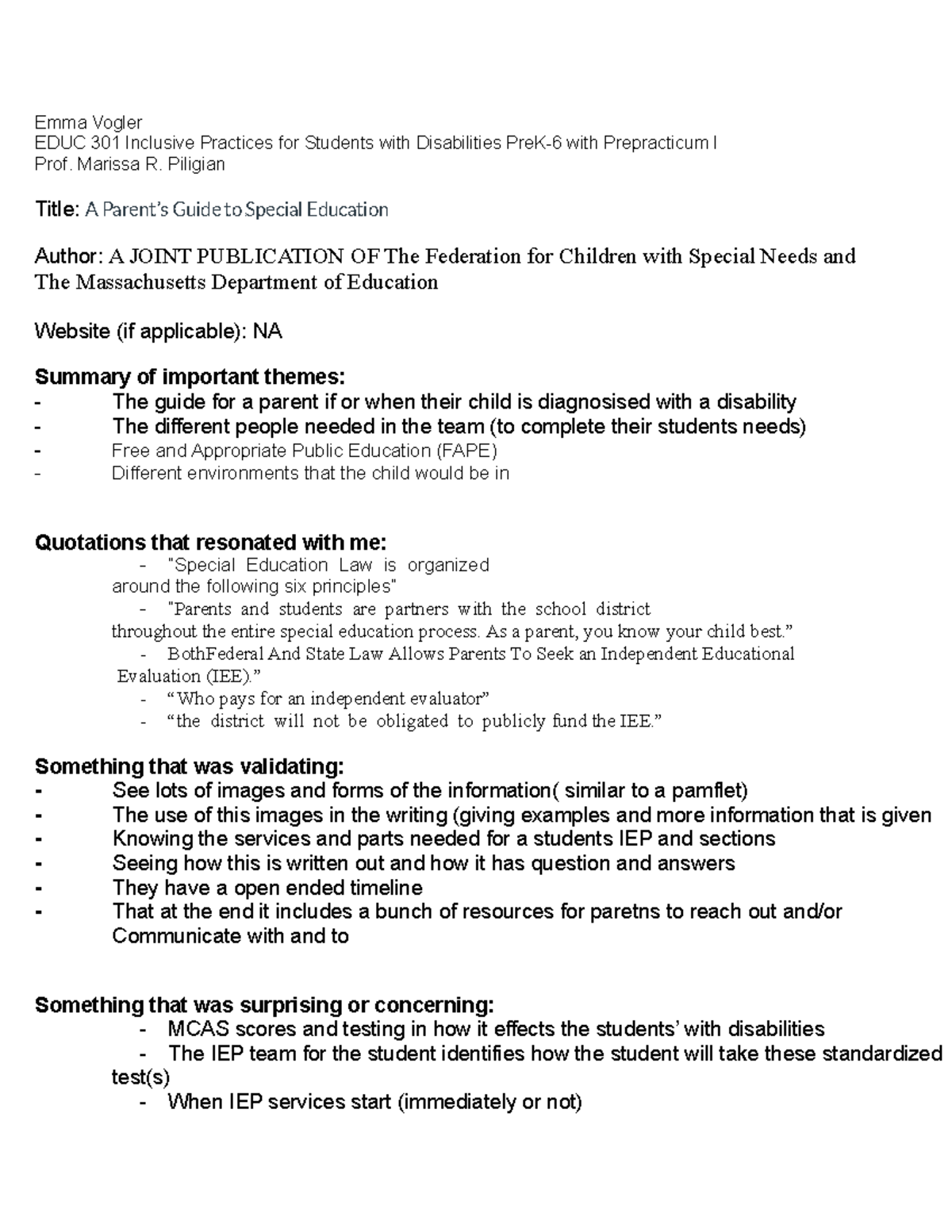 Emma Vogler
EDUC 301 Inclusive Practices for Students with Disabilities PreK-6 with Prepracticum I
Prof. Marissa R. Piligian

Title: A Parent's Guide to Special Education

Author: A JOINT PUBLICATION OF The Federation for Children with Special Needs and The Massachusetts Department of Education

Website (if applicable): NA

Summary of important themes:
- The guide for a parent if or when their child is diagnosised with a disability
- The different people needed in the team (to complete their students needs)
- Free and Appropriate Public Education (FAPE)
- Different environments that the child would be in

Quotations that resonated with me:
- "Special Education Law is organized around the following six principles"
- "Parents and students are partners with the school district throughout the entire special education process. As a parent, you know your child best."
- BothFederal And State Law Allows Parents To Seek an Independent Educational Evaluation (IEE)."
- "Who pays for an independent evaluator"
- "the district will not be obligated to publicly fund the IEE."

Something that was validating:
- See lots of images and forms of the information( similar to a pamflet)
- The use of this images in the writing (giving examples and more information that is given
- Knowing the services and parts needed for a students IEP and sections
- Seeing how this is written out and how it has question and answers
- They have a open ended timeline
- That at the end it includes a bunch of resources for paretns to reach out and/or Communicate with and to

Something that was surprising or concerning:
- MCAS scores and testing in how it effects the students' with disabilities
- The IEP team for the student identifies how the student will take these standardized test(s)
- When IEP services start (immediately or not)